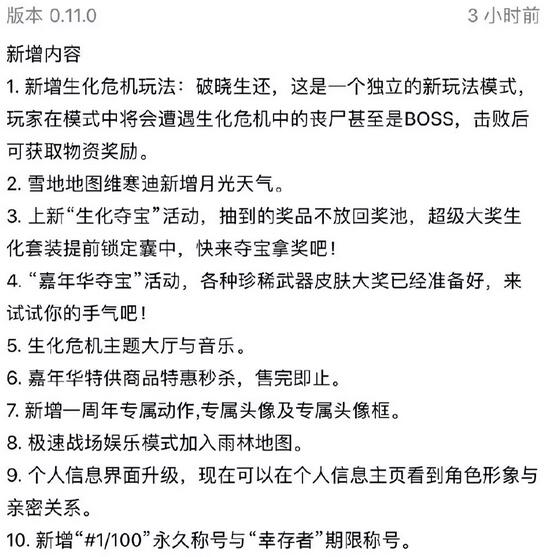 版本 0.11.0

3 小时前

新增内容

1. 新增生化危机玩法：破晓生还，这是一个独立的新玩法模式，玩家在模式中将会遭遇生化危机中的丧尸甚至是BOSS，击败后可获取物资奖励。

2. 雪地地图维寒迪新增月光天气。

3. 上新“生化夺宝”活动，抽到的奖品不放回奖池，超级大奖生化套装提前锁定囊中，快来夺宝拿奖吧！

4. “嘉年华夺宝”活动，各种珍稀武器皮肤大奖已经准备好，来试试你的手气吧！

5. 生化危机主题大厅与音乐。

6. 嘉年华特供商品特惠秒杀，售完即止。

7. 新增一周年专属动作,专属头像及专属头像框。

8. 极速战场娱乐模式加入雨林地图。

9. 个人信息界面升级，现在可以在个人信息主页看到角色形象与亲密关系。

10. 新增“#1/100”永久称号与“幸存者”期限称号。